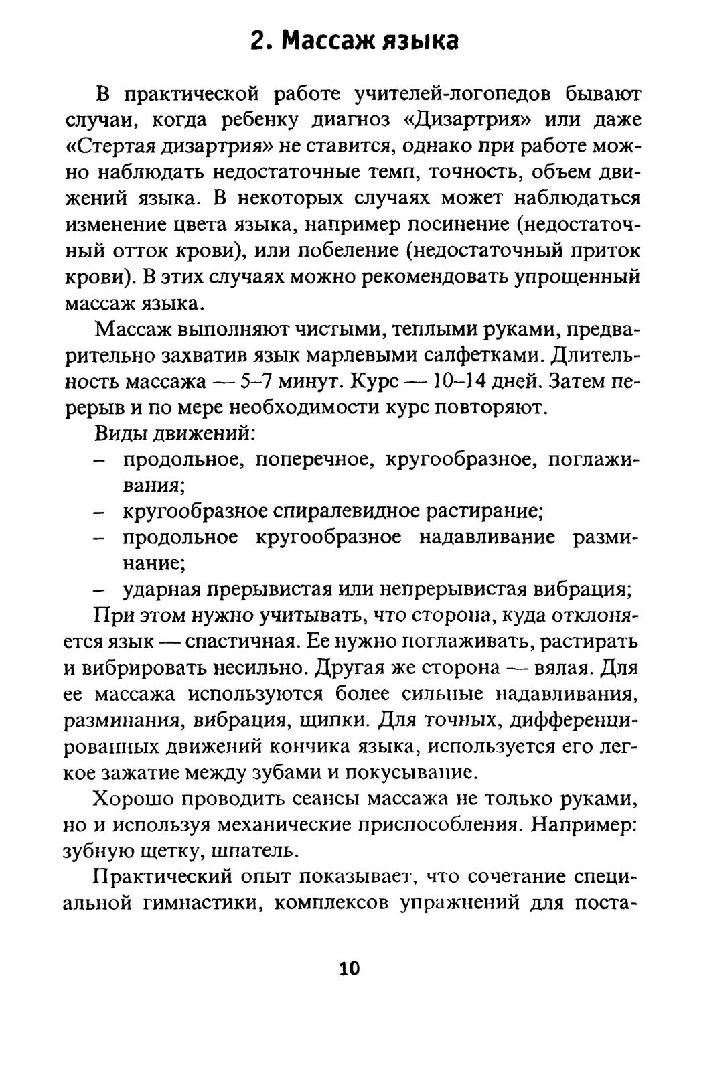 2. Массаж языка

В практической работе учителей-логопедов бывают случаи, когда ребенку диагноз «Дизартрия» или даже «Стертая дизартрия» не ставится, однако при работе можно наблюдать недостаточные темп, точность, объем движений языка. В некоторых случаях может наблюдаться изменение цвета языка, например посинение (недостаточный отток крови), или побеление (недостаточный приток крови). В этих случаях можно рекомендовать упрощенный массаж языка.

Массаж выполняют чистыми, теплыми руками, предварительно захватив язык марлевыми салфетками. Длительность массажа — 5–7 минут. Курс — 10–14 дней. Затем перерыв и по мере необходимости курс повторяют.

Виды движений:
– продольное, поперечное, кругообразное, поглаживания;
– кругообразное спиралевидное растирание;
– продольное кругообразное надавливание разминание;
– ударная прерывистая или непрерывистая вибрация;

При этом нужно учитывать, что сторона, куда отклоняется язык — спастичная. Ее нужно поглаживать, растирать и вибрировать несильно. Другая же сторона — вялая. Для ее массажа используются более сильные надавливания, разминания, вибрация, щипки. Для точных, дифференцированных движений кончика языка, используется его легкое зажатие между зубами и покусывание.

Хорошо проводить сеансы массажа не только руками, но и используя механические приспособления. Например: зубную щетку, шпатель.

Практический опыт показывает, что сочетание специальной гимнастики, комплексов упражнений для поста-

10